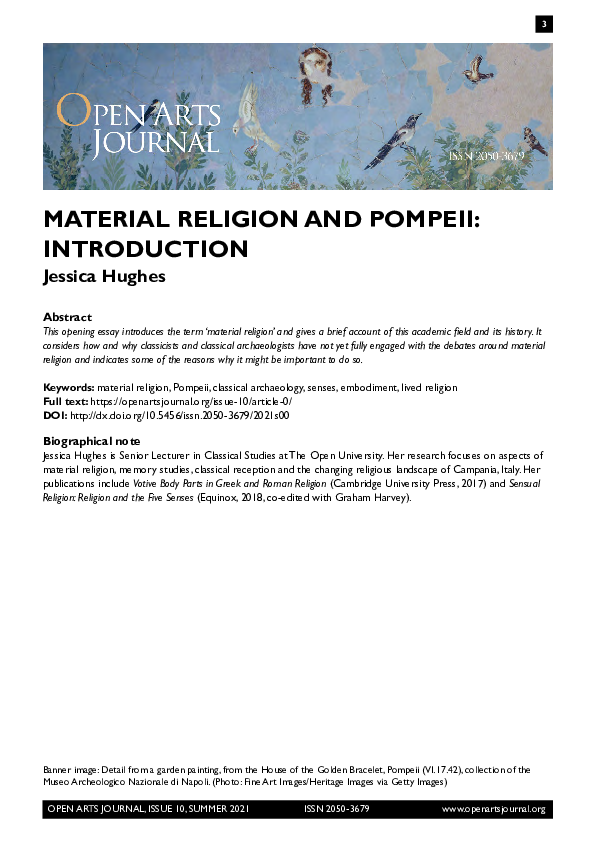 3

OPEN ARTS JOURNAL

ISSN 2050-3679

MATERIAL RELIGION AND POMPEII: INTRODUCTION

Jessica Hughes

Abstract

This opening essay introduces the term 'material religion' and gives a brief account of this academic field and its history. It considers how and why classicists and classical archaeologists have not yet fully engaged with the debates around material religion and indicates some of the reasons why it might be important to do so.

Keywords: material religion, Pompeii, classical archaeology, senses, embodiment, lived religion
Full text: https://openartsjournal.org/issue-10/article-0/
DOI: http://dx.doi.org/10.5456/issn.2050-3679/2021s00

Biographical note

Jessica Hughes is Senior Lecturer in Classical Studies at The Open University. Her research focuses on aspects of material religion, memory studies, classical reception and the changing religious landscape of Campania, Italy. Her publications include Votive Body Parts in Greek and Roman Religion (Cambridge University Press, 2017) and Sensual Religion: Religion and the Five Senses (Equinox, 2018, co-edited with Graham Harvey).

Banner image: Detail from a garden painting, from the House of the Golden Bracelet, Pompeii (VI.17.42), collection of the Museo Archeologico Nazionale di Napoli. (Photo: Fine Art Images/Heritage Images via Getty Images)

OPEN ARTS JOURNAL, ISSUE 10, SUMMER 2021 ISSN 2050-3679 www.openartsjournal.org